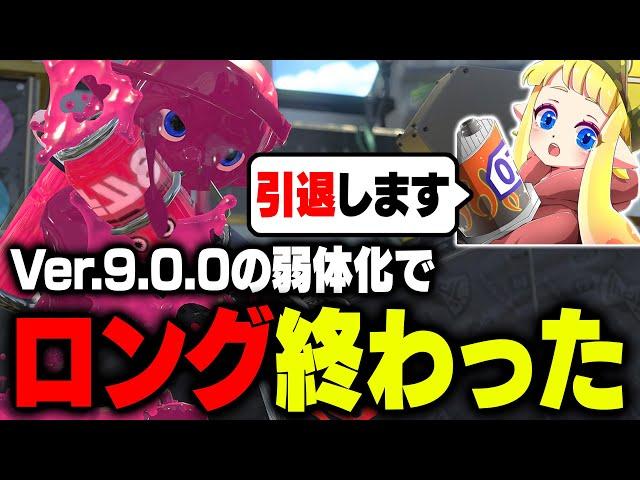 引退します

Ver.9.0.0の弱体化で
ロング終わった